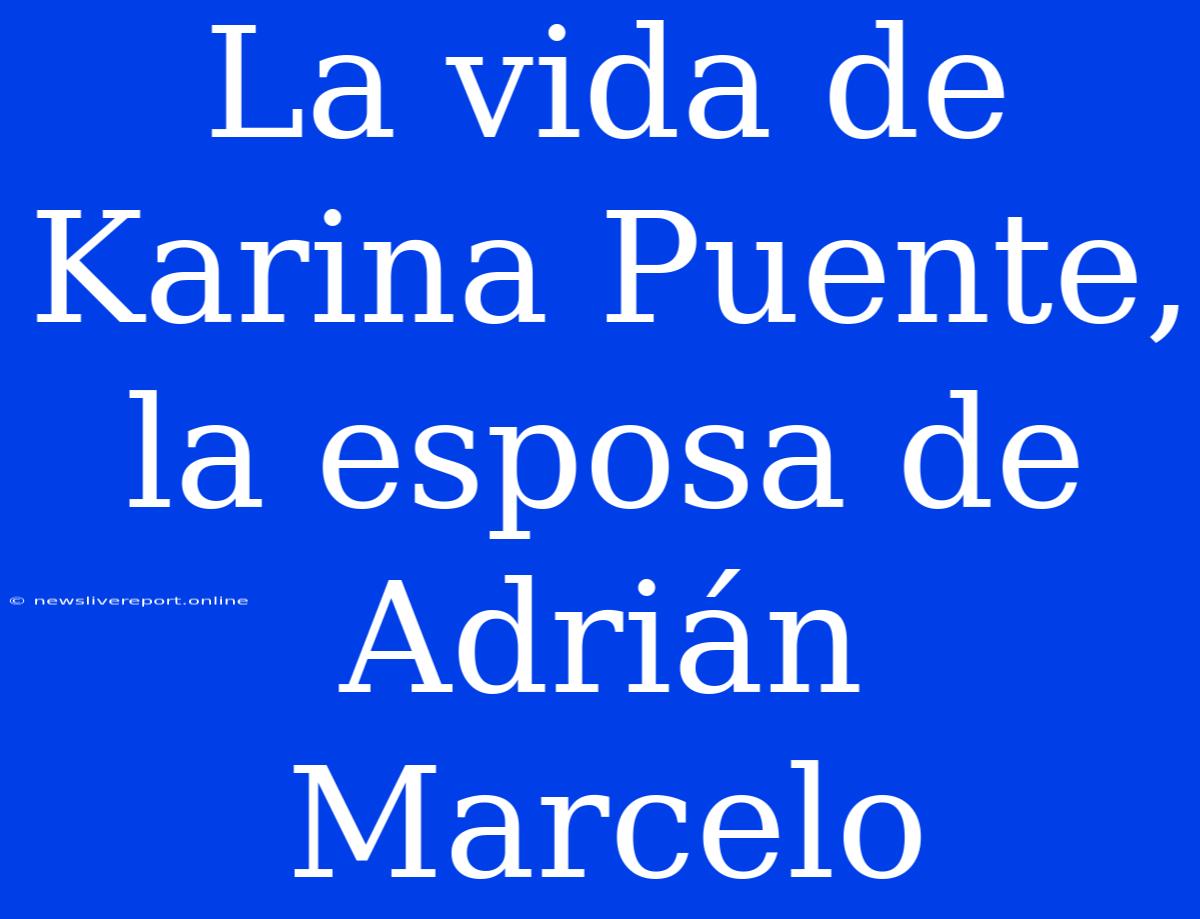 La vida de Karina Puente, la esposa de Adrián Marcelo

© newslivereport.online